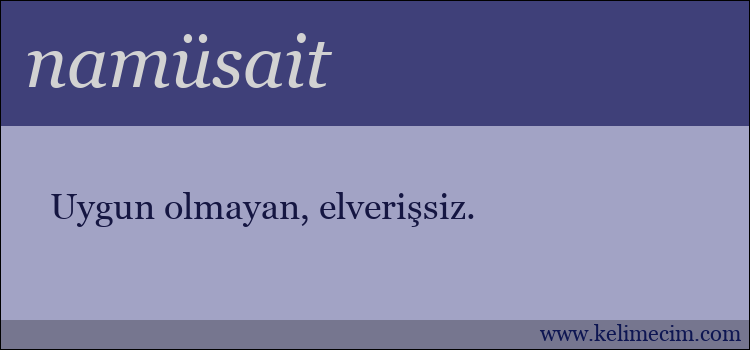 namüsait

Uygun olmayan, elverişsiz.

www.kelimecim.com